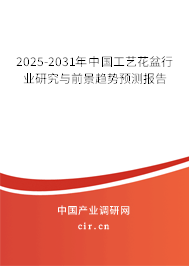 2025-2031年中国工艺花盆行业研究与前景趋势预测报告

中国产业调研网

cir.cn